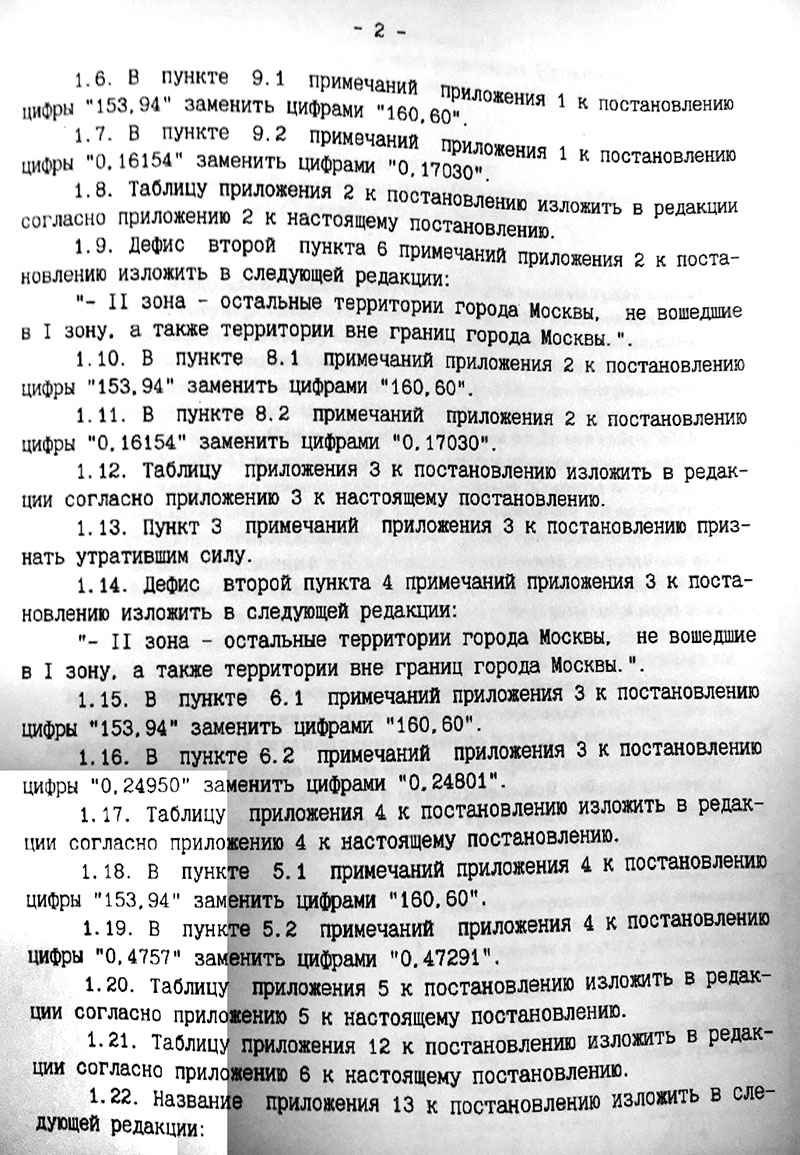 - 2 -

1.6. В пункте 9.1 примечаний приложения 1 к постановлению цифры "153,94" заменить цифрами "160,60".

1.7. В пункте 9.2 примечаний приложения 1 к постановлению цифры "0,16154" заменить цифрами "0,17030".

1.8. Таблицу приложения 2 к постановлению изложить в редакции согласно приложению 2 к настоящему постановлению.

1.9. Дефис второй пункта 6 примечаний приложения 2 к постановлению изложить в следующей редакции:

"- II зона - остальные территории города Москвы, не вошедшие в I зону, а также территории вне границ города Москвы.".

1.10. В пункте 8.1 примечаний приложения 2 к постановлению цифры "153,94" заменить цифрами "160,60".

1.11. В пункте 8.2 примечаний приложения 2 к постановлению цифры "0,16154" заменить цифрами "0,17030".

1.12. Таблицу приложения 3 к постановлению изложить в редакции согласно приложению 3 к настоящему постановлению.

1.13. Пункт 3 примечаний приложения 3 к постановлению признать утратившим силу.

1.14. Дефис второй пункта 4 примечаний приложения 3 к постановлению изложить в следующей редакции:

"- II зона - остальные территории города Москвы, не вошедшие в I зону, а также территории вне границ города Москвы.".

1.15. В пункте 6.1 примечаний приложения 3 к постановлению цифры "153,94" заменить цифрами "160,60".

1.16. В пункте 6.2 примечаний приложения 3 к постановлению цифры "0,24950" заменить цифрами "0,24801".

1.17. Таблицу приложения 4 к постановлению изложить в редакции согласно приложению 4 к настоящему постановлению.

1.18. В пункте 5.1 примечаний приложения 4 к постановлению цифры "153,94" заменить цифрами "160,60".

1.19. В пункте 5.2 примечаний приложения 4 к постановлению цифры "0,4757" заменить цифрами "0,47291".

1.20. Таблицу приложения 5 к постановлению изложить в редакции согласно приложению 5 к настоящему постановлению.

1.21. Таблицу приложения 12 к постановлению изложить в редакции согласно приложению 6 к настоящему постановлению.

1.22. Название приложения 13 к постановлению изложить в следующей редакции: